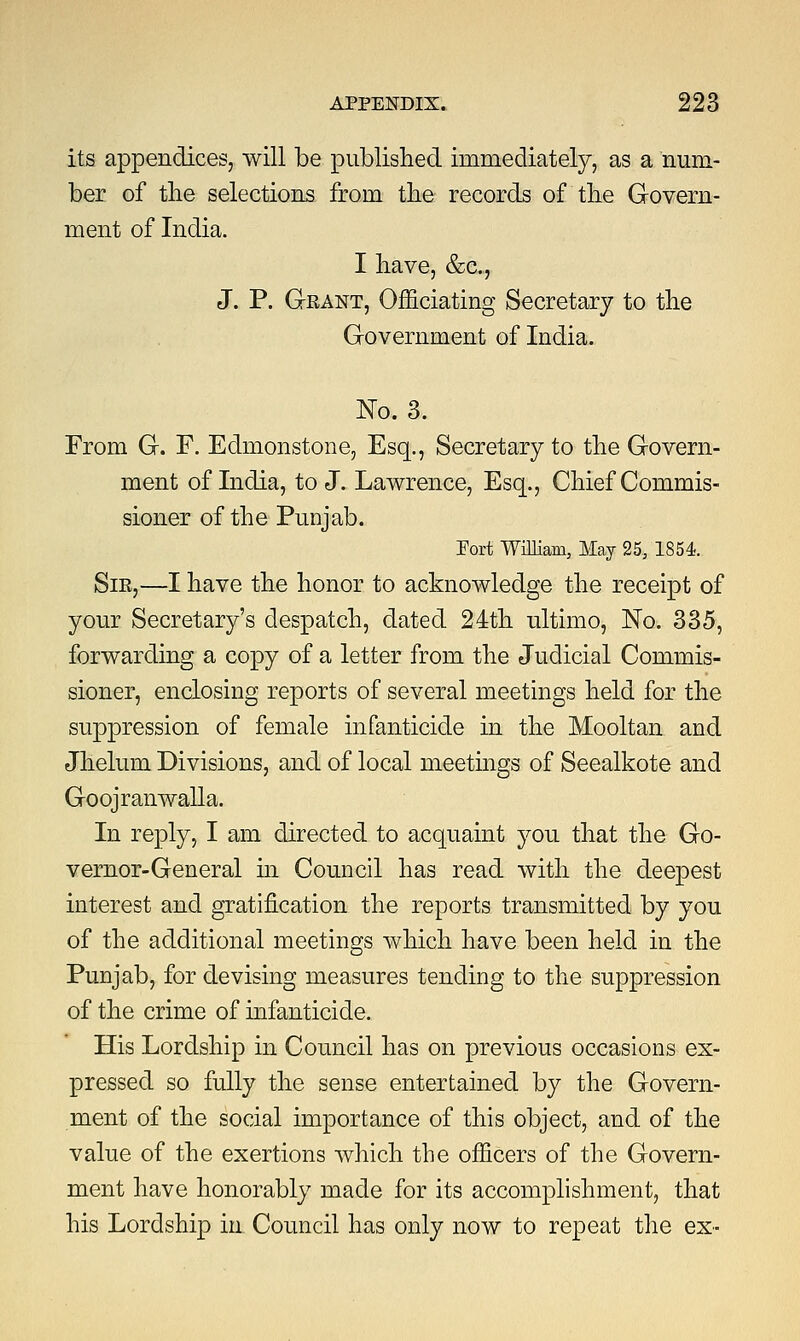 APPENDIX. 223

its appendices, will be published immediately, as a number of the selections from the records of the Government of India.

I have, &c.,
J. P. Grant, Officiating Secretary to the Government of India.

No. 3.

From G. F. Edmonstone, Esq., Secretary to the Government of India, to J. Lawrence, Esq., Chief Commissioner of the Punjab.

Fort William, May 25, 1854.

Sir,—I have the honor to acknowledge the receipt of your Secretary's despatch, dated 24th ultimo, No. 335, forwarding a copy of a letter from the Judicial Commissioner, enclosing reports of several meetings held for the suppression of female infanticide in the Mooltan and Jhelum Divisions, and of local meetings of Seealkote and Goojranwalla.

In reply, I am directed to acquaint you that the Governor-General in Council has read with the deepest interest and gratification the reports transmitted by you of the additional meetings which have been held in the Punjab, for devising measures tending to the suppression of the crime of infanticide.

His Lordship in Council has on previous occasions expressed so fully the sense entertained by the Government of the social importance of this object, and of the value of the exertions which the officers of the Government have honorably made for its accomplishment, that his Lordship in Council has only now to repeat the ex-